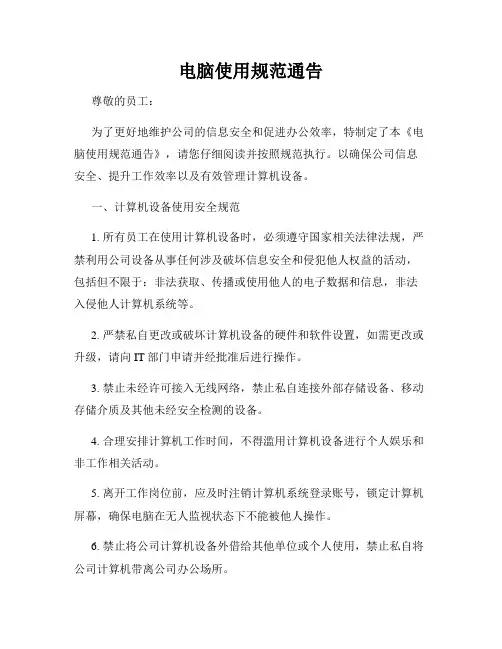 电脑使用规范通告

尊敬的员工：

为了更好地维护公司的信息安全和促进办公效率，特制定了本《电脑使用规范通告》，请您仔细阅读并按照规范执行。以确保公司信息安全、提升工作效率以及有效管理计算机设备。

一、计算机设备使用安全规范

1. 所有员工在使用计算机设备时，必须遵守国家相关法律法规，严禁利用公司设备从事任何涉及破坏信息安全和侵犯他人权益的活动，包括但不限于：非法获取、传播或使用他人的电子数据和信息，非法入侵他人计算机系统等。

2. 严禁私自更改或破坏计算机设备的硬件和软件设置，如需更改或升级，请向 IT 部门申请并经批准后进行操作。

3. 禁止未经许可接入无线网络，禁止私自连接外部存储设备、移动存储介质及其他未经安全检测的设备。

4. 合理安排计算机工作时间，不得滥用计算机设备进行个人娱乐和非工作相关活动。

5. 离开工作岗位前，应及时注销计算机系统登录账号，锁定计算机屏幕，确保电脑在无人监视状态下不能被他人操作。

6. 禁止将公司计算机设备外借给其他单位或个人使用，禁止私自将公司计算机带离公司办公场所。